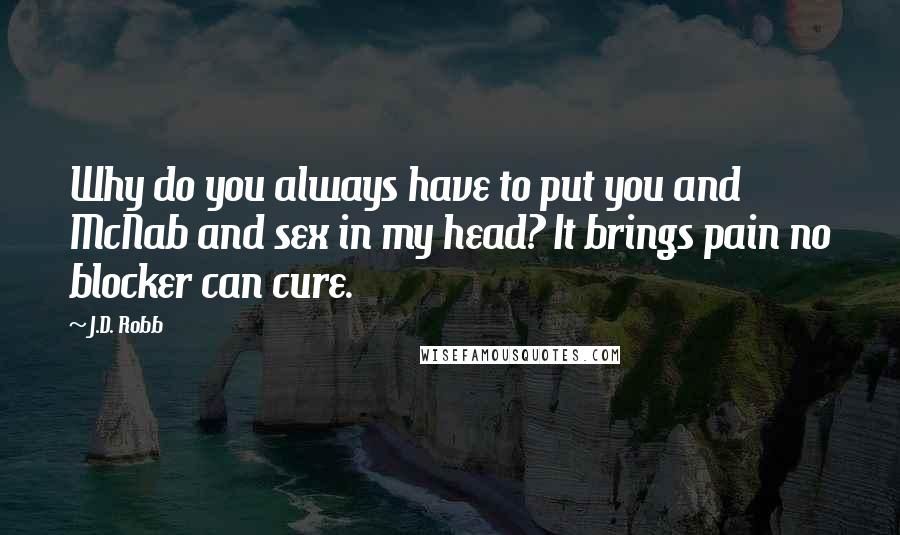 Why do you always have to put you and McNab and sex in my head? It brings pain no blocker can cure.

~ J.D. Robb

WISEFAMOUSQUOTES.COM